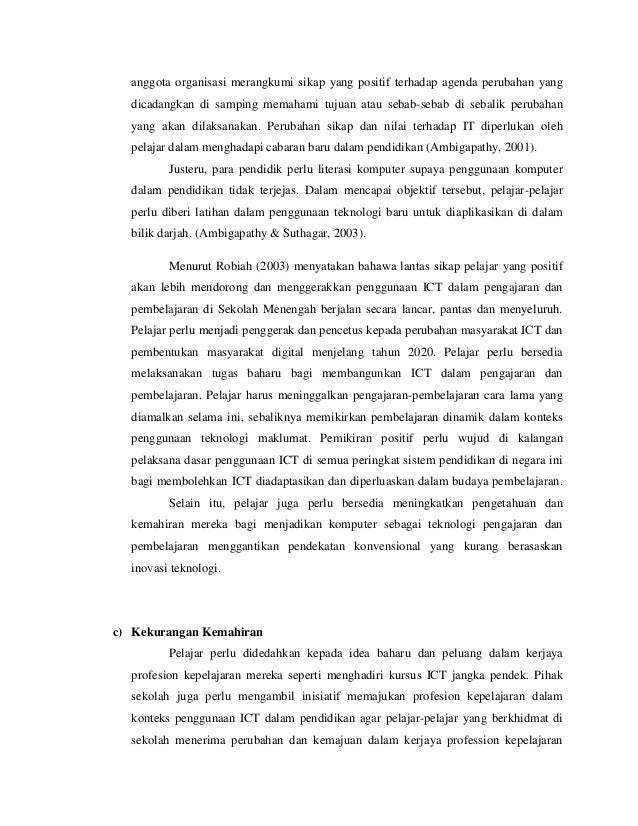 anggota organisasi merangkumi sikap yang positif terhadap agenda perubahan yang dicadangkan di samping memahami tujuan atau sebab-sebab di sebalik perubahan yang akan dilaksanakan. Perubahan sikap dan nilai terhadap IT diperlukan oleh pelajar dalam menghadapi cabaran baru dalam pendidikan (Ambigapathy, 2001).

Justeru, para pendidik perlu literasi komputer supaya penggunaan komputer dalam pendidikan tidak terjejas. Dalam mencapai objektif tersebut, pelajar-pelajar perlu diberi latihan dalam penggunaan teknologi baru untuk diaplikasikan di dalam bilik darjah. (Ambigapathy & Suthagar, 2003).

Menurut Robiah (2003) menyatakan bahawa lantas sikap pelajar yang positif akan lebih mendorong dan menggerakkan penggunaan ICT dalam pengajaran dan pembelajaran di Sekolah Menengah berjalan secara lancar, pantas dan menyeluruh. Pelajar perlu menjadi penggerak dan pencetus kepada perubahan masyarakat ICT dan pembentukan masyarakat digital menjelang tahun 2020. Pelajar perlu bersedia melaksanakan tugas baharu bagi membangunkan ICT dalam pengajaran dan pembelajaran. Pelajar harus meninggalkan pengajaran-pembelajaran cara lama yang diamalkan selama ini, sebaliknya memikirkan pembelajaran dinamik dalam konteks penggunaan teknologi maklumat. Pemikiran positif perlu wujud di kalangan pelaksana dasar penggunaan ICT di semua peringkat sistem pendidikan di negara ini bagi membolehkan ICT diadaptasikan dan diperluaskan dalam budaya pembelajaran.

Selain itu, pelajar juga perlu bersedia meningkatkan pengetahuan dan kemahiran mereka bagi menjadikan komputer sebagai teknologi pengajaran dan pembelajaran menggantikan pendekatan konvensional yang kurang berasaskan inovasi teknologi.

c) Kekurangan Kemahiran

Pelajar perlu didedahkan kepada idea baharu dan peluang dalam kerjaya profesion kepelajaran mereka seperti menghadiri kursus ICT jangka pendek. Pihak sekolah juga perlu mengambil inisiatif memajukan profesion kepelajaran dalam konteks penggunaan ICT dalam pendidikan agar pelajar-pelajar yang berkhidmat di sekolah menerima perubahan dan kemajuan dalam kerjaya profession kepelajaran